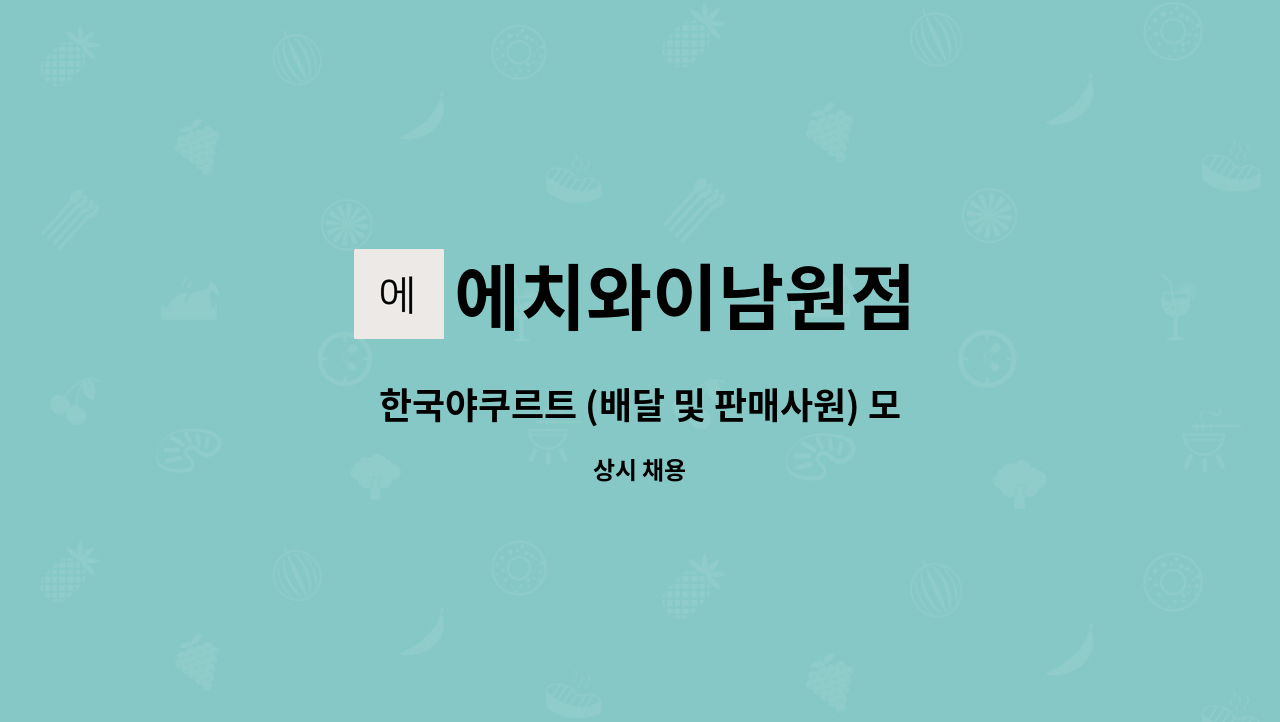 에

에치와이남원점

한국야쿠르트 (배달 및 판매사원) 모

상시 채용